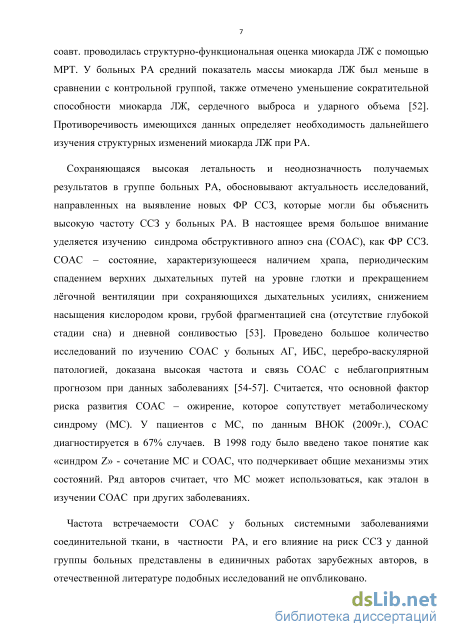 7

соавт. проводилась структурно-функциональная оценка миокарда ЛЖ с помощью МРТ. У больных РА средний показатель массы миокарда ЛЖ был меньше в сравнении с контрольной группой, также отмечено уменьшение сократительной способности миокарда ЛЖ, сердечного выброса и ударного объема [52]. Противоречивость имеющихся данных определяет необходимость дальнейшего изучения структурных изменений миокарда ЛЖ при РА.

Сохраняющаяся высокая летальность и неоднозначность получаемых результатов в группе больных РА, обосновывают актуальность исследований, направленных на выявление новых ФР ССЗ, которые могли бы объяснить высокую частоту ССЗ у больных РА. В настоящее время большое внимание уделяется изучению синдрома обструктивного апноэ сна (СОАС), как ФР ССЗ. СОАС – состояние, характеризующееся наличием храпа, периодическим спадением верхних дыхательных путей на уровне глотки и прекращением лёгочной вентиляции при сохраняющихся дыхательных усилиях, снижением насыщения кислородом крови, грубой фрагментацией сна (отсутствие глубокой стадии сна) и дневной сонливостью [53]. Проведено большое количество исследований по изучению СОАС у больных АГ, ИБС, церебро-васкулярной патологией, доказана высокая частота и связь СОАС с неблагоприятным прогнозом при данных заболеваниях [54-57]. Считается, что основной фактор риска развития СОАС – ожирение, которое сопутствует метаболическому синдрому (МС). У пациентов с МС, по данным ВНОК (2009г.), СОАС диагностируется в 67% случаев. В 1998 году было введено такое понятие как «синдром Z» - сочетание МС и СОАС, что подчеркивает общие механизмы этих состояний. Ряд авторов считает, что МС может использоваться, как эталон в изучении СОАС при других заболеваниях.

Частота встречаемости СОАС у больных системными заболеваниями соединительной ткани, в частности РА, и его влияние на риск ССЗ у данной группы больных представлены в единичных работах зарубежных авторов, в отечественной литературе подобных исследований не опубликовано.

dsLib.net
библиотека диссертаций